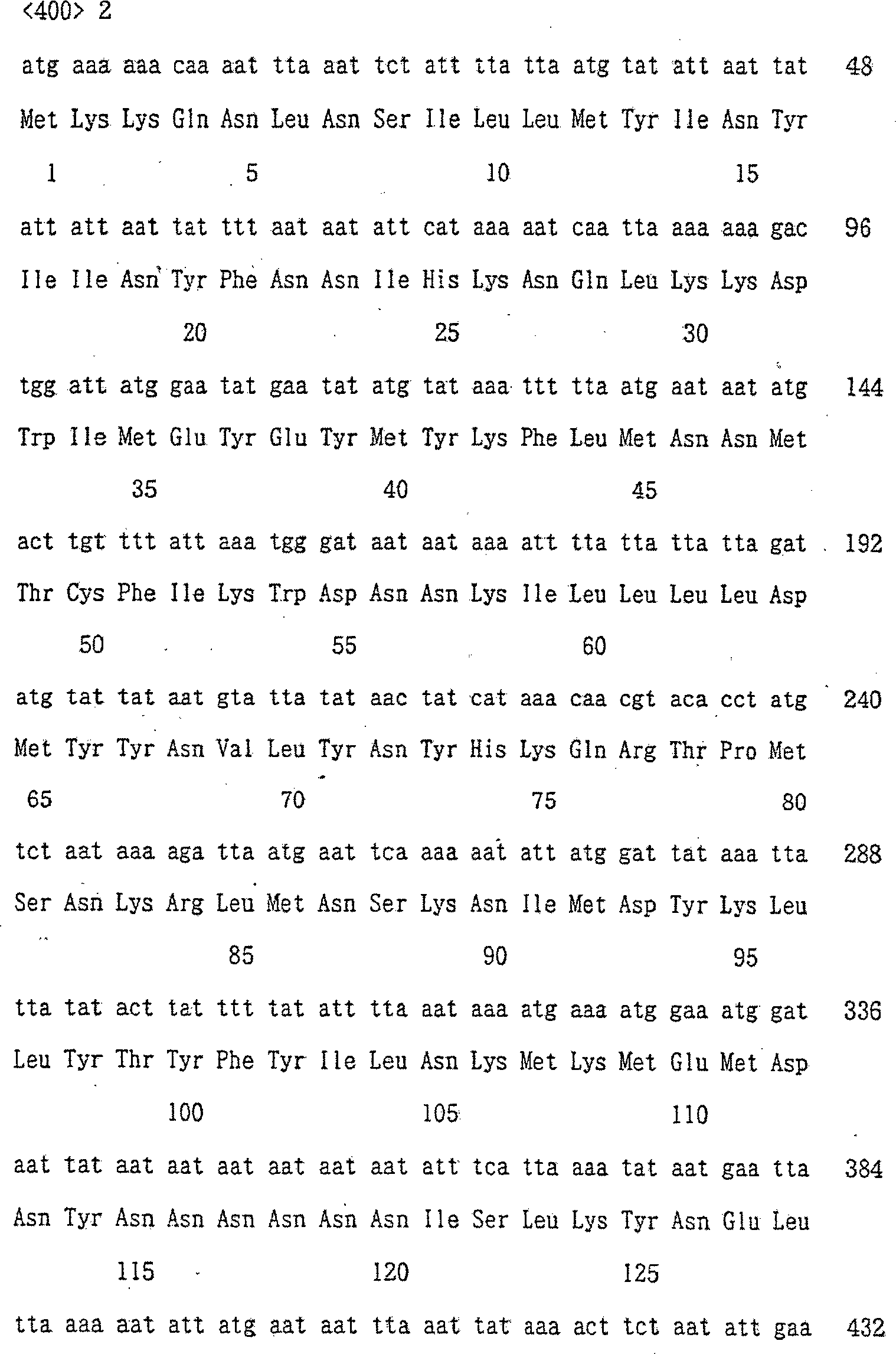 <400> 2

atg aaa aaa caa aat tta aat tct att tta tta atg tat att aat tat 48

Met Lys Lys Gln Asn Leu Asn Ser Ile Leu Leu Met Tyr Ile Asn Tyr

1 5 10 15

att att aat tat ttt aat aat att cat aaa aat caa tta aaa aaa gac 96

Ile Ile Asn Tyr Phe Asn Asn Ile His Lys Asn Gln Leu Lys Lys Asp

20 25 30

tgg att atg gaa tat gaa tat atg tat aaa ttt tta atg aat aat atg 144

Trp Ile Met Glu Tyr Glu Tyr Met Tyr Lys Phe Leu Met Asn Asn Met

35 40 45

act tgt ttt att aaa tgg gat aat aat aaa att tta tta tta tta gat 192

Thr Cys Phe Ile Lys Trp Asp Asn Asn Lys Ile Leu Leu Leu Leu Asp

50 55 60

atg tat tat aat gta tta tat aac tat cat aaa caa cgt aca cct atg 240

Met Tyr Tyr Asn Val Leu Tyr Asn Tyr His Lys Gln Arg Thr Pro Met

65 70 75 80

tct aat aaa aga tta atg aat tca aaa aat att atg gat tat aaa tta 288

Ser Asn Lys Arg Leu Met Asn Ser Lys Asn Ile Met Asp Tyr Lys Leu

85 90 95

tta tat act tat ttt tat att tta aat aaa atg aaa atg gaa atg gat 336

Leu Tyr Thr Tyr Phe Tyr Ile Leu Asn Lys Met Lys Met Glu Met Asp

100 105 110

aat tat aat aat aat aat aat aat att tca tta aaa tat aat gaa tta 384

Asn Tyr Asn Asn Asn Asn Asn Asn Ile Ser Leu Lys Tyr Asn Glu Leu

115 120 125

tta aaa aat att atg aat aat tta aat tat aaa act tct aat att gaa 432